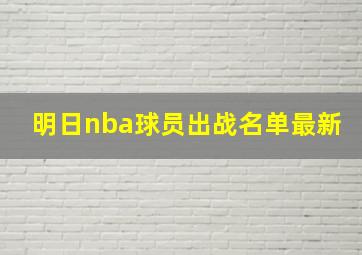 明日nba球员出战名单最新